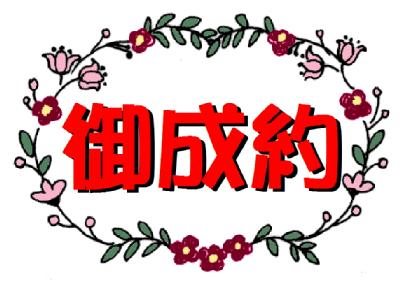 御成約